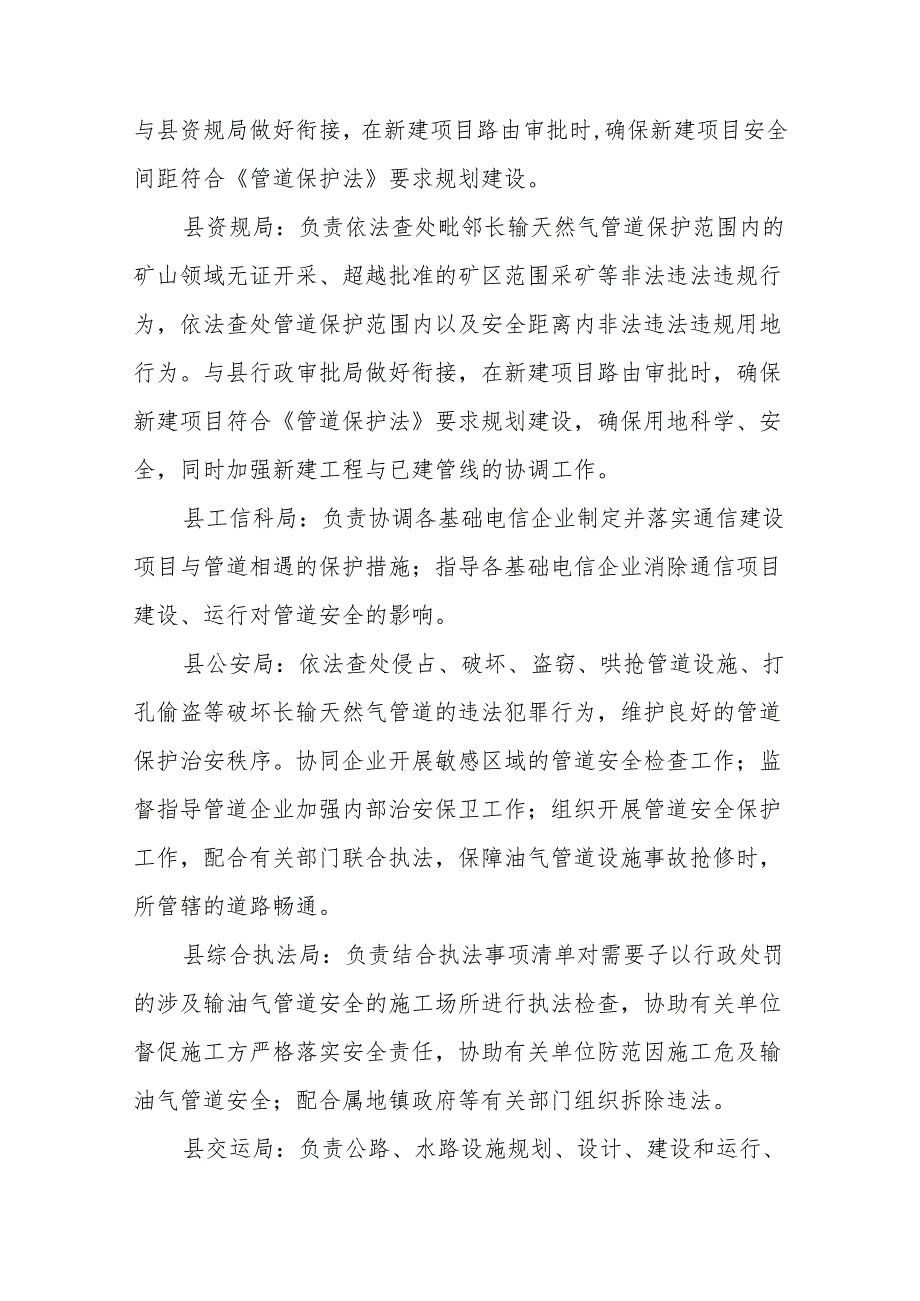 与县资规局做好衔接，在新建项目路由审批时,确保新建项目安全间距符合《管道保护法》要求规划建设。

县资规局：负责依法查处毗邻长输天然气管道保护范围内的矿山领域无证开采、超越批准的矿区范围采矿等非法违法违规行为，依法查处管道保护范围内以及安全距离内非法违法违规用地行为。与县行政审批局做好衔接，在新建项目路由审批时，确保新建项目符合《管道保护法》要求规划建设，确保用地科学、安全，同时加强新建工程与已建管线的协调工作。

县工信科局：负责协调各基础电信企业制定并落实通信建设项目与管道相遇的保护措施；指导各基础电信企业消除通信项目建设、运行对管道安全的影响。

县公安局：依法查处侵占、破坏、盗窃、哄抢管道设施、打孔偷盗等破坏长输天然气管道的违法犯罪行为，维护良好的管道保护治安秩序。协同企业开展敏感区域的管道安全检查工作；监督指导管道企业加强内部治安保卫工作；组织开展管道安全保护工作，配合有关部门联合执法，保障油气管道设施事故抢修时，所管辖的道路畅通。

县综合执法局：负责结合执法事项清单对需要予以行政处罚的涉及输油气管道安全的施工场所进行执法检查，协助有关单位督促施工方严格落实安全责任，协助有关单位防范因施工危及输油气管道安全；配合属地镇政府等有关部门组织拆除违法。

县交运局：负责公路、水路设施规划、设计、建设和运行、